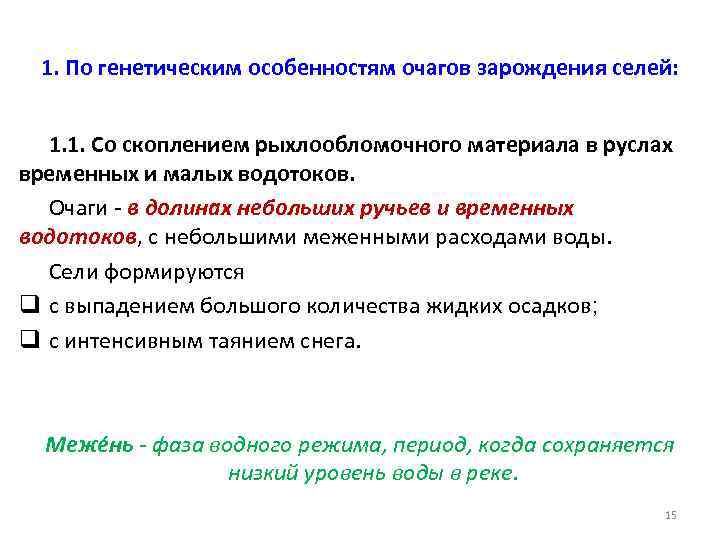 1. По генетическим особенностям очагов зарождения селей:

1.1. Со скоплением рыхлообломочного материала в руслах временных и малых водотоков.

Очаги - в долинах небольших ручьев и временных водотоков, с небольшими меженными расходами воды.

Сели формируются

❑ с выпадением большого количества жидких осадков;

❑ с интенсивным таянием снега.

Меже́нь - фаза водного режима, период, когда сохраняется низкий уровень воды в реке.

15